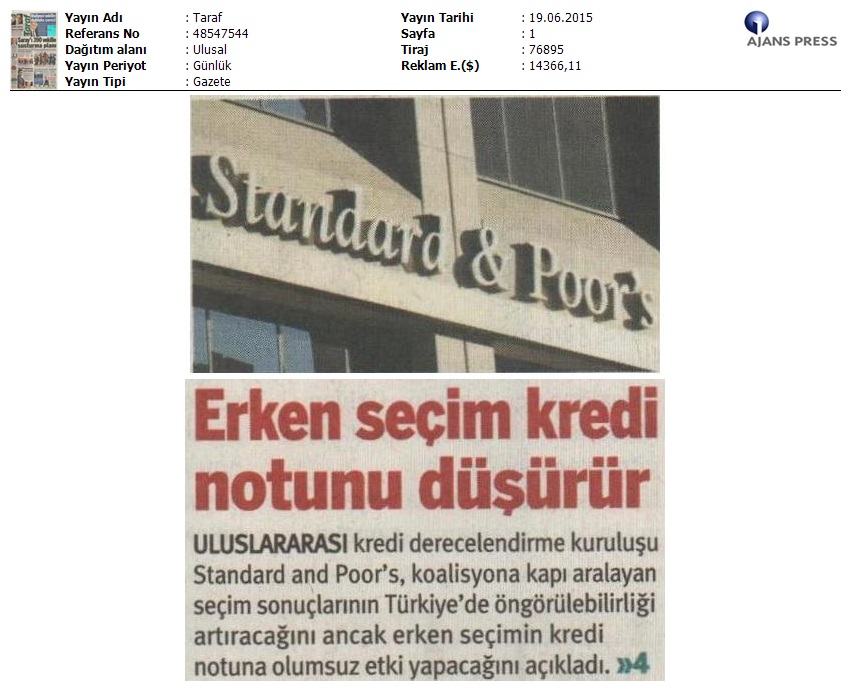 Yayın Adı : Taraf
Referans No : 48547544
Dağıtım alanı : Ulusal
Yayın Periyot : Günlük
Yayın Tipi : Gazete

Yayın Tarihi : 19.06.2015
Sayfa : 1
Tiraj : 76895
Reklam E.($) : 14366,11

AJANS PRESS

Standard & Poor's

Erken seçim kredi notunu düşürür

ULUSLARARASI kredi derecelendirme kuruluşu Standard and Poor's, koalisyona kapı aralayan seçim sonuçlarının Türkiye'de öngörülebilirliği artıracağını ancak erken seçimin kredi notuna olumsuz etki yapacağını açıkladı. »4